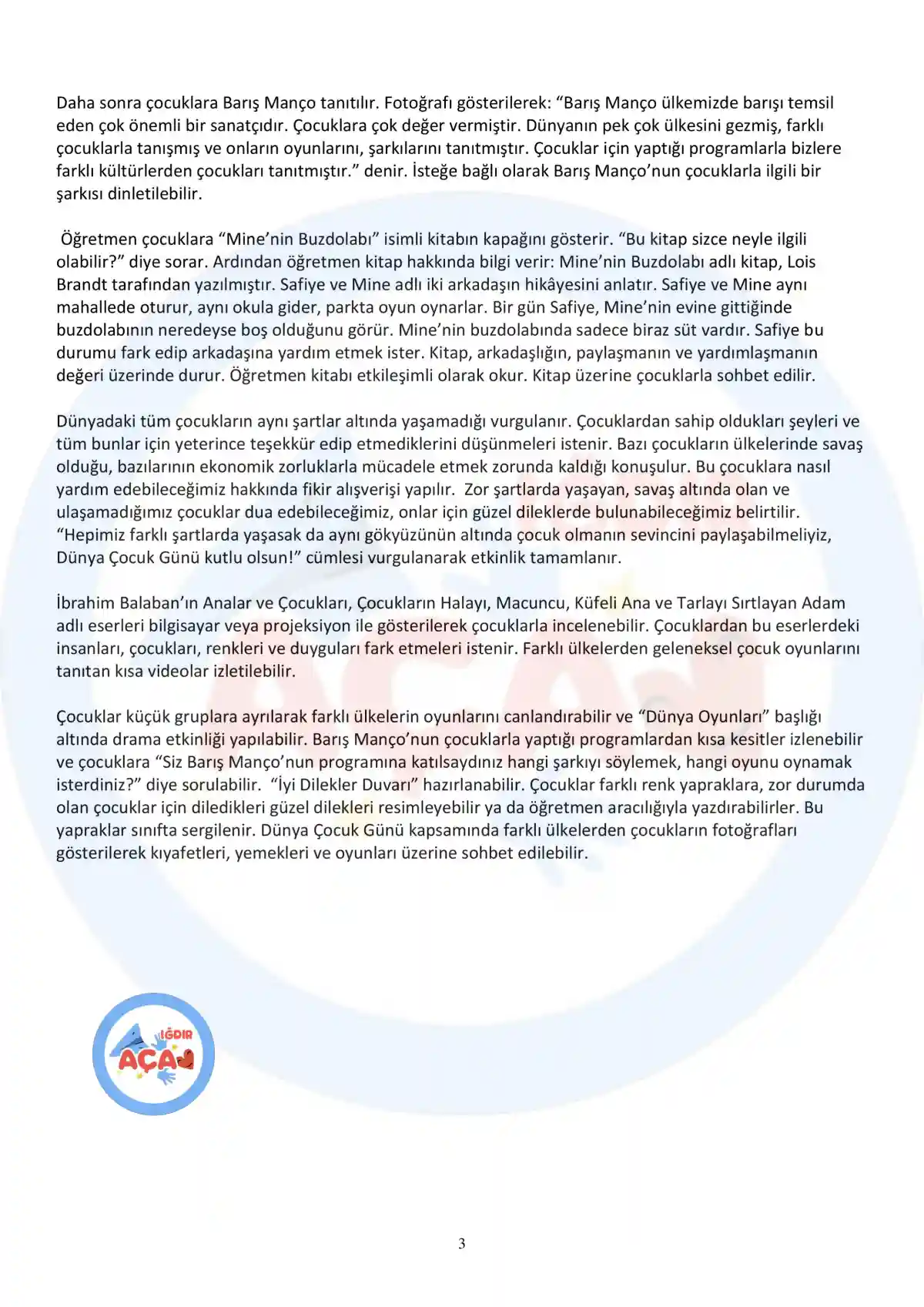 Daha sonra çocuklara Barış Manço tanıtılır. Fotoğrafı gösterilerek: “Barış Manço ülkemizde barışı temsil eden çok önemli bir sanatçıdır. Çocuklara çok değer vermiştir. Dünyanın pek çok ülkesini gezmiş, farklı çocuklarla tanışmış ve onların oyunlarını, şarkılarını tanıtmıştır. Çocuklar için yaptığı programlarla bizlere farklı kültürlerden çocukları tanıtmıştır.” denir. İsteğe bağlı olarak Barış Manço’nun çocuklarla ilgili bir şarkısı dinletilebilir.

Öğretmen çocuklara “Mine’nin Buzdolabı” isimli kitabın kapağını gösterir. “Bu kitap sizce neyle ilgili olabilir?” diye sorar. Ardından öğretmen kitap hakkında bilgi verir: Mine’nin Buzdolabı adlı kitap, Lois Brandt tarafından yazılmıştır. Safiye ve Mine adlı iki arkadaşın hikâyesini anlatır. Safiye ve Mine aynı mahallede oturur, aynı okula gider, parkta oyun oynarlar. Bir gün Safiye, Mine’nin evine gittiğinde buzdolabının neredeyse boş olduğunu görür. Mine’nin buzdolabında sadece biraz süt vardır. Safiye bu durumu fark edip arkadaşına yardım etmek ister. Kitap, arkadaşlığın, paylaşmanın ve yardımlaşmanın değeri üzerinde durur. Öğretmen kitabı etkileşimli olarak okur. Kitap üzerine çocuklarla sohbet edilir.

Dünyadaki tüm çocukların aynı şartlar altında yaşamadığı vurgulanır. Çocuklardan sahip oldukları şeyleri ve tüm bunlar için yeterince teşekkür edip etmediklerini düşünmeleri istenir. Bazı çocukların ülkelerinde savaş olduğu, bazılarının ekonomik zorluklarla mücadele etmek zorunda kaldığı konuşulur. Bu çocuklara nasıl yardım edebileceğimiz hakkında fikir alışverişi yapılır. Zor şartlarda yaşayan, savaş altında olan ve ulaşamadığımız çocuklar dua edebileceğimiz, onlar için güzel dileklerde bulunabileceğimiz belirtilir. “Hepimiz farklı şartlarda yaşasak da aynı gökyüzünün altında çocuk olmanın sevincini paylaşabilmeliyiz, Dünya Çocuk Günü kutlu olsun!” cümlesi vurgulanarak etkinlik tamamlanır.

İbrahim Balaban’ın Analar ve Çocukları, Çocukların Halayı, Macuncu, Küfeli Ana ve Tarlayı Sırtlayan Adam adlı eserleri bilgisayar veya projeksiyon ile gösterilerek çocuklarla incelenebilir. Çocuklardan bu eserlerdeki insanları, çocukları, renkleri ve duyguları fark etmeleri istenir. Farklı ülkelerden geleneksel çocuk oyunlarını tanıtan kısa videolar izletilebilir.

Çocuklar küçük gruplara ayrılarak farklı ülkelerin oyunlarını canlandırabilir ve “Dünya Oyunları” başlığı altında drama etkinliği yapılabilir. Barış Manço’nun çocuklarla yaptığı programlardan kısa kesitler izlenebilir ve çocuklara “Siz Barış Manço’nun programına katılsaydınız hangi şarkıyı söylemek, hangi oyunu oynamak isterdiniz?” diye sorulabilir. “İyi Dilekler Duvarı” hazırlanabilir. Çocuklar farklı renk yapraklara, zor durumda olan çocuklar için diledikleri güzel dilekleri resimleyebilir ya da öğretmen aracılığıyla yazdırabilirler. Bu yapraklar sınıfta sergilenir. Dünya Çocuk Günü kapsamında farklı ülkelerden çocukların fotoğrafları gösterilerek kıyafetleri, yemekleri ve oyunları üzerine sohbet edilebilir.

IĞDIR AÇA

3